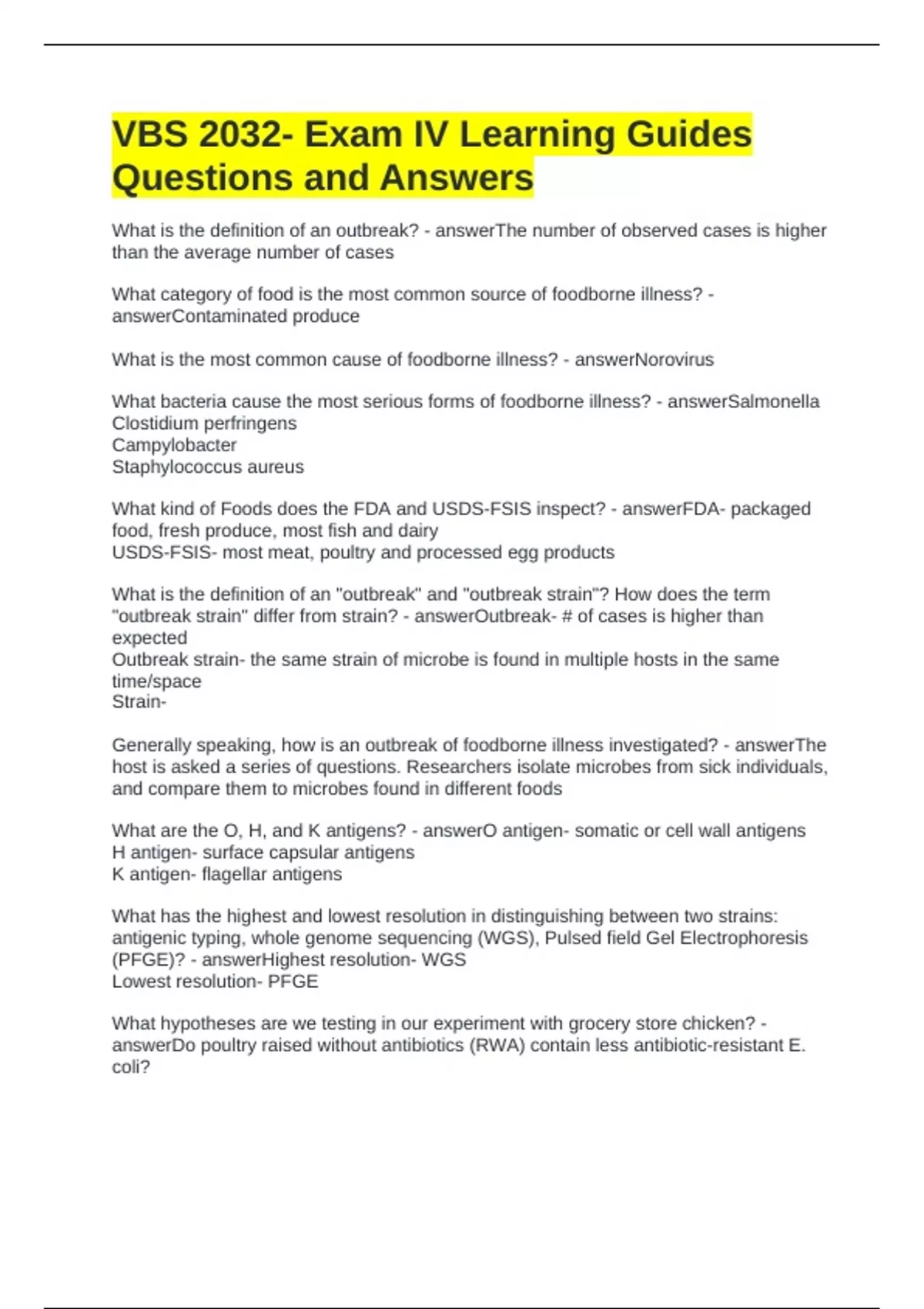 VBS 2032- Exam IV Learning Guides Questions and Answers

What is the definition of an outbreak? - answerThe number of observed cases is higher than the average number of cases

What category of food is the most common source of foodborne illness? - answerContaminated produce

What is the most common cause of foodborne illness? - answerNorovirus

What bacteria cause the most serious forms of foodborne illness? - answerSalmonella
Clostidium perfringens
Campylobacter
Staphylococcus aureus

What kind of Foods does the FDA and USDS-FSIS inspect? - answerFDA- packaged food, fresh produce, most fish and dairy
USDS-FSIS- most meat, poultry and processed egg products

What is the definition of an "outbreak" and "outbreak strain"? How does the term "outbreak strain" differ from strain? - answerOutbreak- # of cases is higher than expected
Outbreak strain- the same strain of microbe is found in multiple hosts in the same time/space
Strain-

Generally speaking, how is an outbreak of foodborne illness investigated? - answerThe host is asked a series of questions. Researchers isolate microbes from sick individuals, and compare them to microbes found in different foods

What are the O, H, and K antigens? - answerO antigen- somatic or cell wall antigens
H antigen- surface capsular antigens
K antigen- flagellar antigens

What has the highest and lowest resolution in distinguishing between two strains: antigenic typing, whole genome sequencing (WGS), Pulsed field Gel Electrophoresis (PFGE)? - answerHighest resolution- WGS
Lowest resolution- PFGE

What hypotheses are we testing in our experiment with grocery store chicken? - answerDo poultry raised without antibiotics (RWA) contain less antibiotic-resistant E. coli?